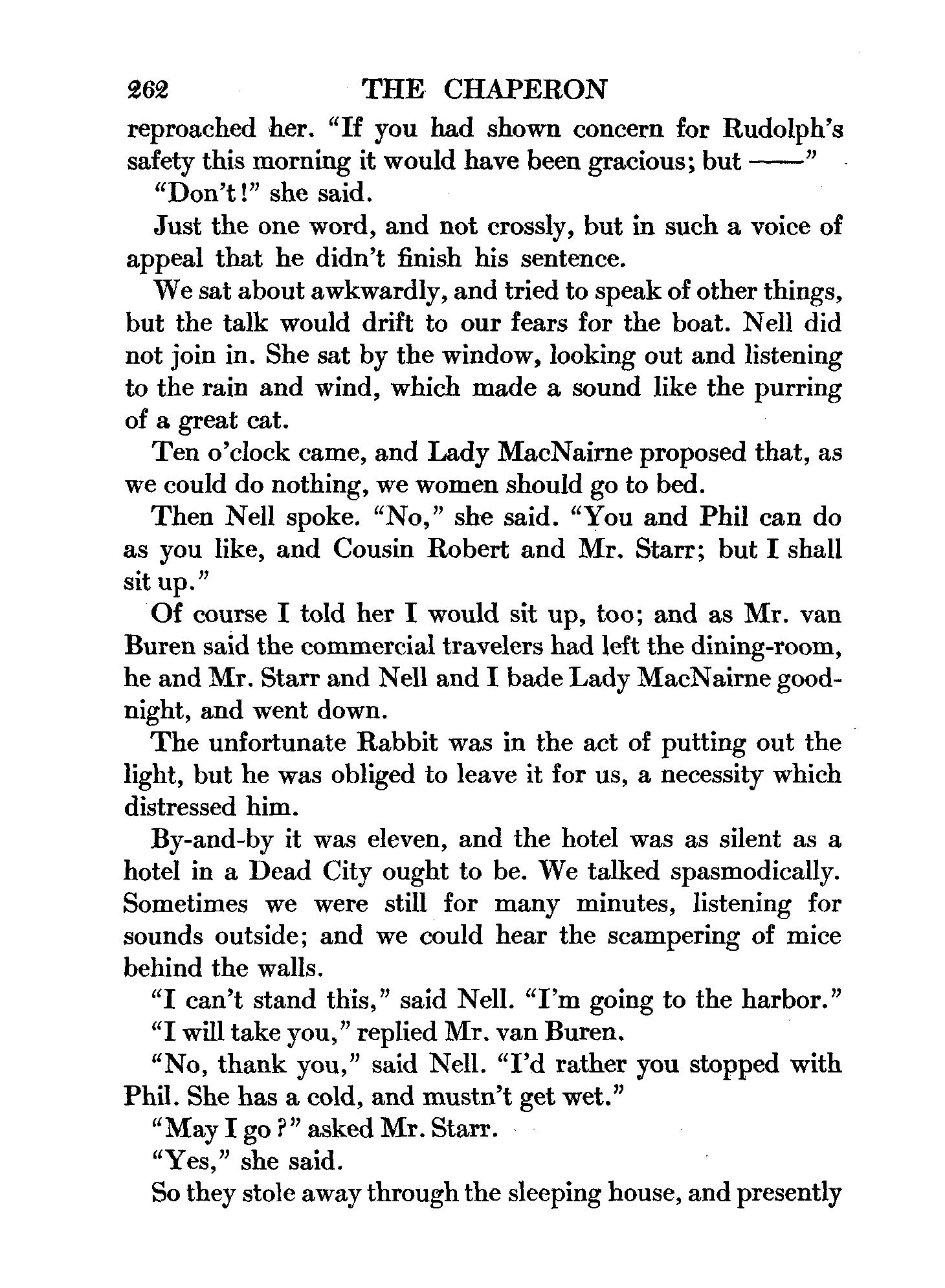 262 THE CHAPERON

reproached her. "If you had shown concern for Rudolph's safety this morning it would have been gracious; but ——"

"Don't!" she said.

Just the one word, and not crossly, but in such a voice of appeal that he didn't finish his sentence.

We sat about awkwardly, and tried to speak of other things, but the talk would drift to our fears for the boat. Nell did not join in. She sat by the window, looking out and listening to the rain and wind, which made a sound like the purring of a great cat.

Ten o'clock came, and Lady MacNairne proposed that, as we could do nothing, we women should go to bed.

Then Nell spoke. "No," she said. "You and Phil can do as you like, and Cousin Robert and Mr. Starr; but I shall sit up."

Of course I told her I would sit up, too; and as Mr. van Buren said the commercial travelers had left the dining-room, he and Mr. Starr and Nell and I bade Lady MacNairne good-night, and went down.

The unfortunate Rabbit was in the act of putting out the light, but he was obliged to leave it for us, a necessity which distressed him.

By-and-by it was eleven, and the hotel was as silent as a hotel in a Dead City ought to be. We talked spasmodically. Sometimes we were still for many minutes, listening for sounds outside; and we could hear the scampering of mice behind the walls.

"I can't stand this," said Nell. "I'm going to the harbor."

"I will take you," replied Mr. van Buren.

"No, thank you," said Nell. "I'd rather you stopped with Phil. She has a cold, and mustn't get wet."

"May I go?" asked Mr. Starr.

"Yes," she said.

So they stole away through the sleeping house, and presently